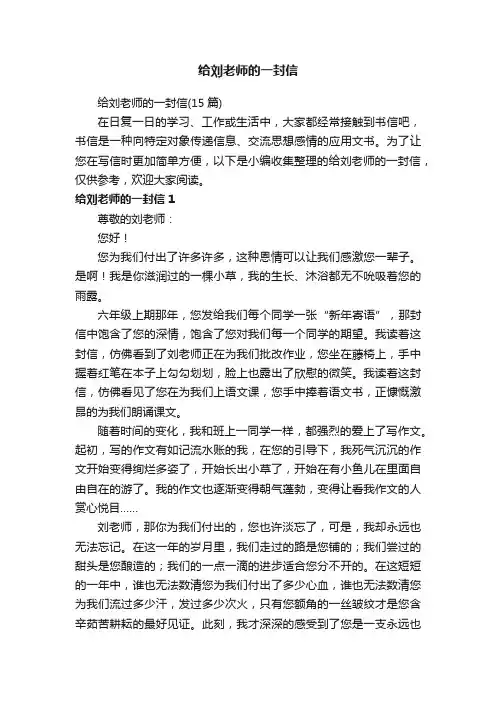 给刘老师的一封信

给刘老师的一封信(15 篇)

在日复一日的学习、工作或生活中，大家都经常接触到书信吧，书信是一种向特定对象传递信息、交流思想感情的应用文书。为了让您在写信时更加简单方便，以下是小编收集整理的给刘老师的一封信，仅供参考，欢迎大家阅读。

给刘老师的一封信 1

尊敬的刘老师：

您好！

您为我们付出了许多许多，这种恩情可以让我们感激您一辈子。是啊！我是你滋润过的一棵小草，我的生长、沐浴都无不吮吸着您的雨露。

六年级上期那年，您发给我们每个同学一张“新年寄语”，那封信中饱含了您的深情，饱含了您对我们每一个同学的期望。我读着这封信，仿佛看到了刘老师正在为我们批改作业，您坐在藤椅上，手中握着红笔在本子上勾勾划划，脸上也露出了欣慰的微笑。我读着这封信，仿佛看见了您在为我们上语文课，您手中捧着语文书，正慷慨激昂的为我们朗诵课文。

随着时间的变化，我和班上一同学一样，都强烈的爱上了写作文。起初，写的作文有如记流水账的我，在您的引导下，我死气沉沉的作文开始变得绚烂多姿了，开始长出小草了，开始在有小鱼儿在里面自由自在的游了。我的作文也逐渐变得朝气蓬勃，变得让看我作文的人赏心悦目……

刘老师，那你为我们付出的，您也许淡忘了，可是，我却永远也无法忘记。在这一年的岁月里，我们走过的路是您铺的；我们尝过的甜头是您酿造的；我们的一点一滴的进步适合您分不开的。在这短短的一年中，谁也无法数清您为我们付出了多少心血，谁也无法数清您为我们流过多少汗，发过多少次火，只有您额角的一丝皱纹才是您含辛茹苦耕耘的最好见证。此刻，我才深深的感受到了您是一支永远也